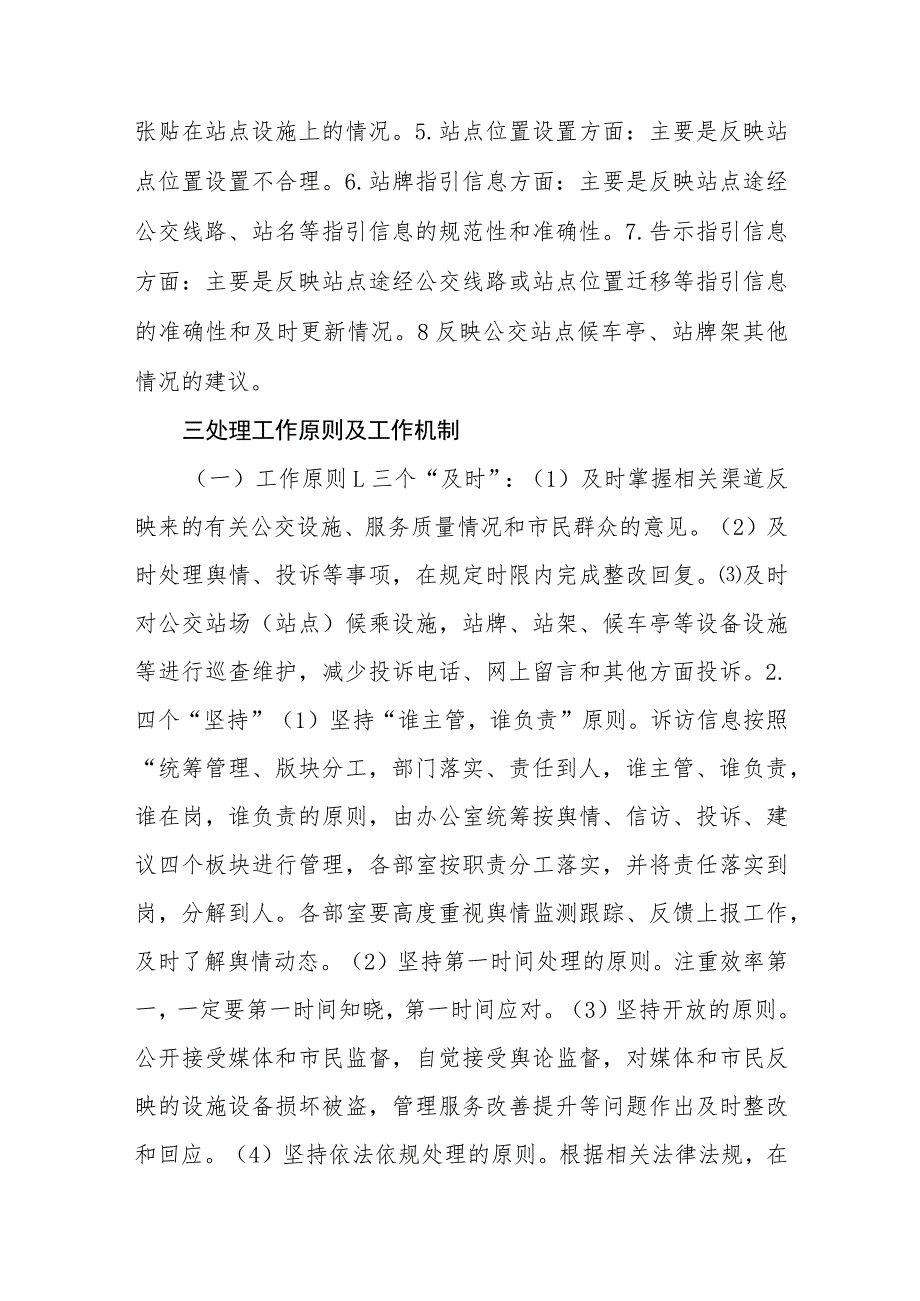 张贴在站点设施上的情况。5.站点位置设置方面：主要是反映站点位置设置不合理。6.站牌指引信息方面：主要是反映站点途经公交线路、站名等指引信息的规范性和准确性。7.告示指引信息方面：主要是反映站点途经公交线路或站点位置迁移等指引信息的准确性和及时更新情况。8反映公交站点候车亭、站牌架其他情况的建议。

三处理工作原则及工作机制

（一）工作原则L三个“及时”：（1）及时掌握相关渠道反映来的有关公交设施、服务质量情况和市民群众的意见。（2）及时处理舆情、投诉等事项，在规定时限内完成整改回复。⑶及时对公交站场（站点）候乘设施，站牌、站架、候车亭等设备设施等进行巡查维护，减少投诉电话、网上留言和其他方面投诉。2.四个“坚持”（1）坚持“谁主管，谁负责”原则。诉访信息按照“统筹管理、版块分工，部门落实、责任到人，谁主管、谁负责，谁在岗，谁负责的原则，由办公室统筹按舆情、信访、投诉、建议四个板块进行管理，各部室按职责分工落实，并将责任落实到岗，分解到人。各部室要高度重视舆情监测跟踪、反馈上报工作，及时了解舆情动态。（2）坚持第一时间处理的原则。注重效率第一，一定要第一时间知晓，第一时间应对。（3）坚持开放的原则。公开接受媒体和市民监督，自觉接受舆论监督，对媒体和市民反映的设施设备损坏被盗，管理服务改善提升等问题作出及时整改和回应。（4）坚持依法依规处理的原则。根据相关法律法规，在